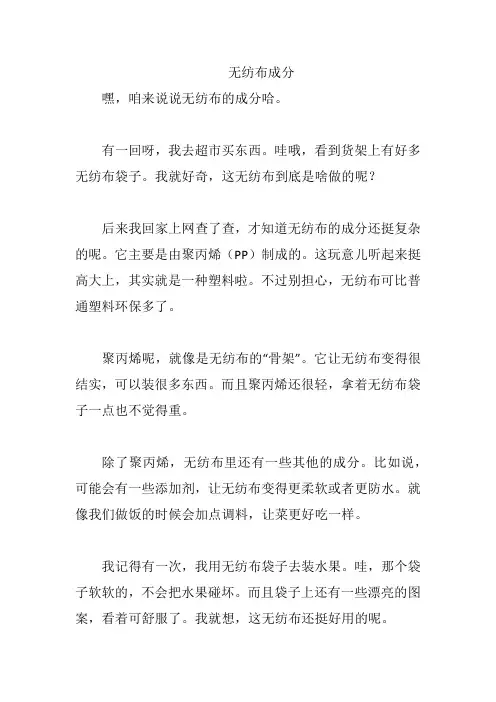 无纺布成分

嘿，咱来说说无纺布的成分哈。

有一回呀，我去超市买东西。哇哦，看到货架上有好多无纺布袋子。我就好奇，这无纺布到底是啥做的呢？

后来我回家上网查了查，才知道无纺布的成分还挺复杂的呢。它主要是由聚丙烯（PP）制成的。这玩意儿听起来挺高大上，其实就是一种塑料啦。不过别担心，无纺布可比普通塑料环保多了。

聚丙烯呢，就像是无纺布的“骨架”。它让无纺布变得很结实，可以装很多东西。而且聚丙烯还很轻，拿着无纺布袋子一点也不觉得重。

除了聚丙烯，无纺布里还有一些其他的成分。比如说，可能会有一些添加剂，让无纺布变得更柔软或者更防水。就像我们做饭的时候会加点调料，让菜更好吃一样。

我记得有一次，我用无纺布袋子去装水果。哇，那个袋子软软的，不会把水果碰坏。而且袋子上还有一些漂亮的图案，看着可舒服了。我就想，这无纺布还挺好用的呢。